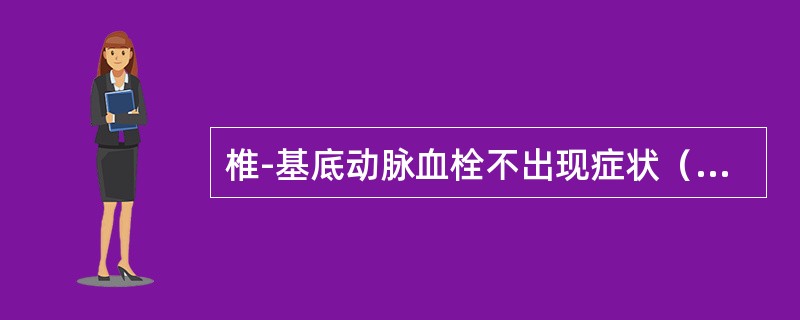 椎-基底动脉血栓不出现症状（...